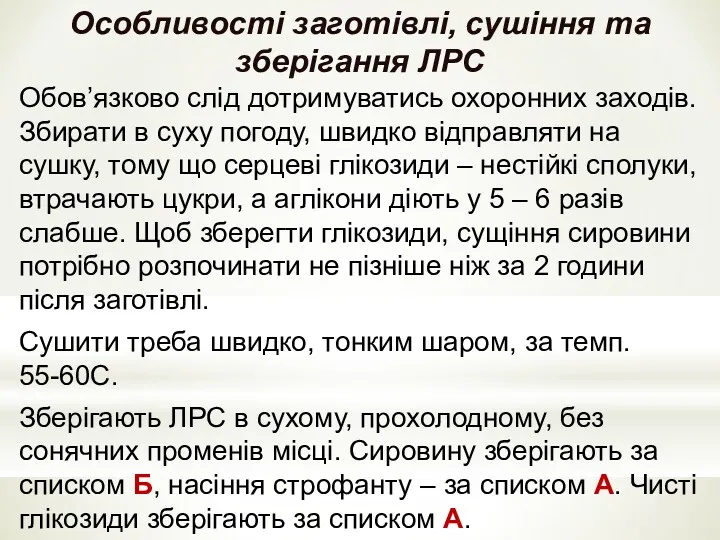 Особливості заготівлі, сушіння та зберігання ЛРС

Обов’язково слід дотримуватись охоронних заходів. Збирати в суху погоду, швидко відправляти на сушку, тому що серцеві глікозиди – нестійкі сполуки, втрачають цукри, а аглікони діють у 5 – 6 разів слабше. Щоб зберегти глікозиди, сущіння сировини потрібно розпочинати не пізніше ніж за 2 години після заготівлі.

Сушити треба швидко, тонким шаром, за темп. 55-60С.

Зберігають ЛРС в сухому, прохолодному, без сонячних променів місці. Сировину зберігають за списком Б, насіння строфанту – за списком А. Чисті глікозиди зберігають за списком А.